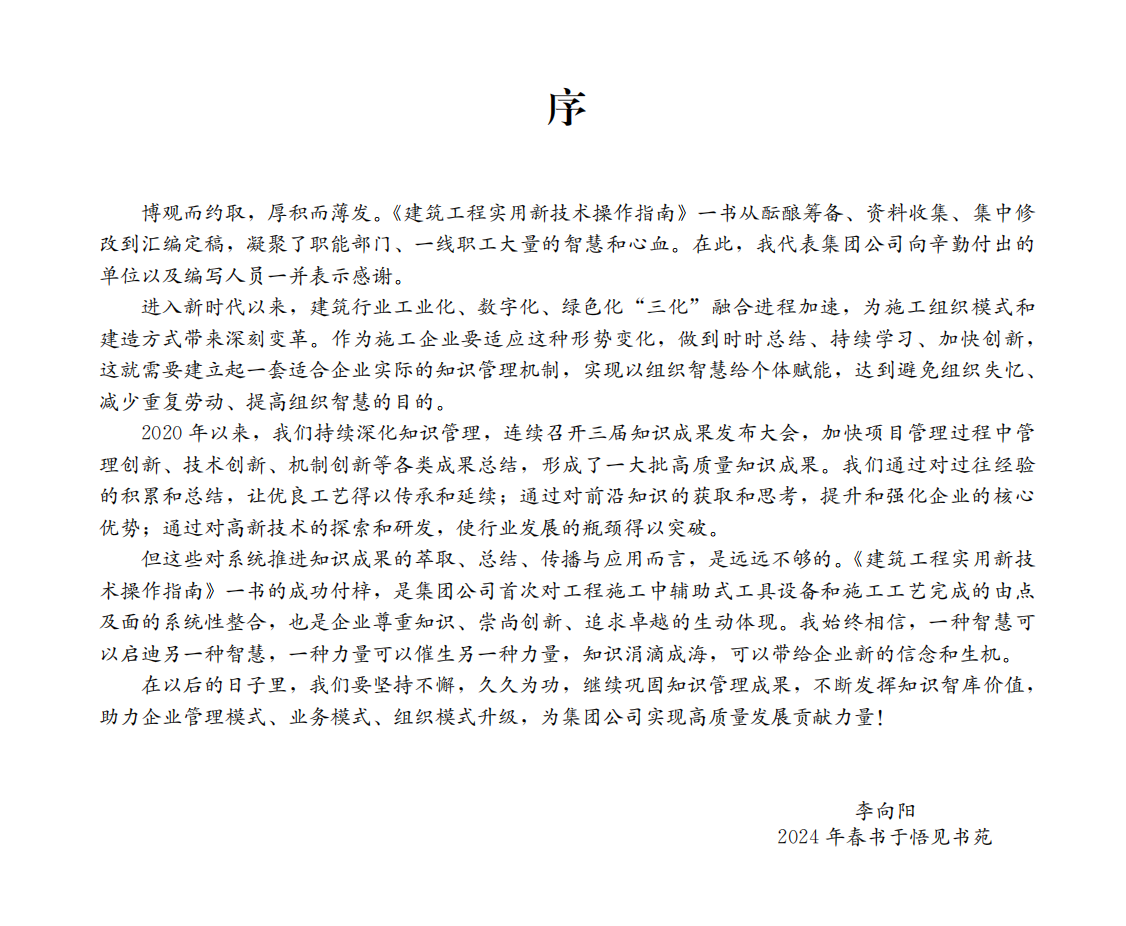 序

博观而约取，厚积而薄发。《建筑工程实用新技术操作指南》一书从酝酿筹备、资料收集、集中修改到汇编定稿，凝聚了职能部门、一线职工大量的智慧和心血。在此，我代表集团公司向辛勤付出的单位以及编写人员一并表示感谢。

进入新时代以来，建筑行业工业化、数字化、绿色化“三化”融合进程加速，为施工组织模式和建造方式带来深刻变革。作为施工企业要适应这种形势变化，做到时时总结、持续学习、加快创新，这就需要建立起一套适合企业实际的知识管理机制，实现以组织智慧给个体赋能，达到避免组织失忆、减少重复劳动、提高组织智慧的目的。

2020 年以来，我们持续深化知识管理，连续召开三届知识成果发布大会，加快项目管理过程中管理创新、技术创新、机制创新等各类成果总结，形成了一大批高质量知识成果。我们通过对过往经验的积累和总结，让优良工艺得以传承和延续；通过对前沿知识的获取和思考，提升和强化企业的核心优势；通过对高新技术的探索和研发，使行业发展的瓶颈得以突破。

但这些对系统推进知识成果的萃取、总结、传播与应用而言，是远远不够的。《建筑工程实用新技术操作指南》一书的成功付梓，是集团公司首次对工程施工中辅助式工具设备和施工工艺完成的由点及面的系统性整合，也是企业尊重知识、崇尚创新、追求卓越的生动体现。我始终相信，一种智慧可以启迪另一种智慧，一种力量可以催生另一种力量，知识涓滴成海，可以带给企业新的信念和生机。

在以后的日子里，我们要坚持不懈，久久为功，继续巩固知识管理成果，不断发挥知识智库价值，助力企业管理模式、业务模式、组织模式升级，为集团公司实现高质量发展贡献力量！

李向阳
2024 年春书于悟见书苑